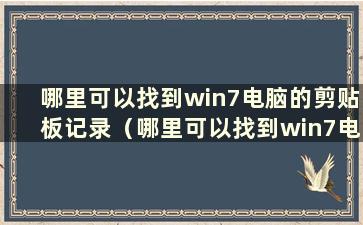 哪里可以找到win7电脑的剪贴板记录（哪里可以找到win7电